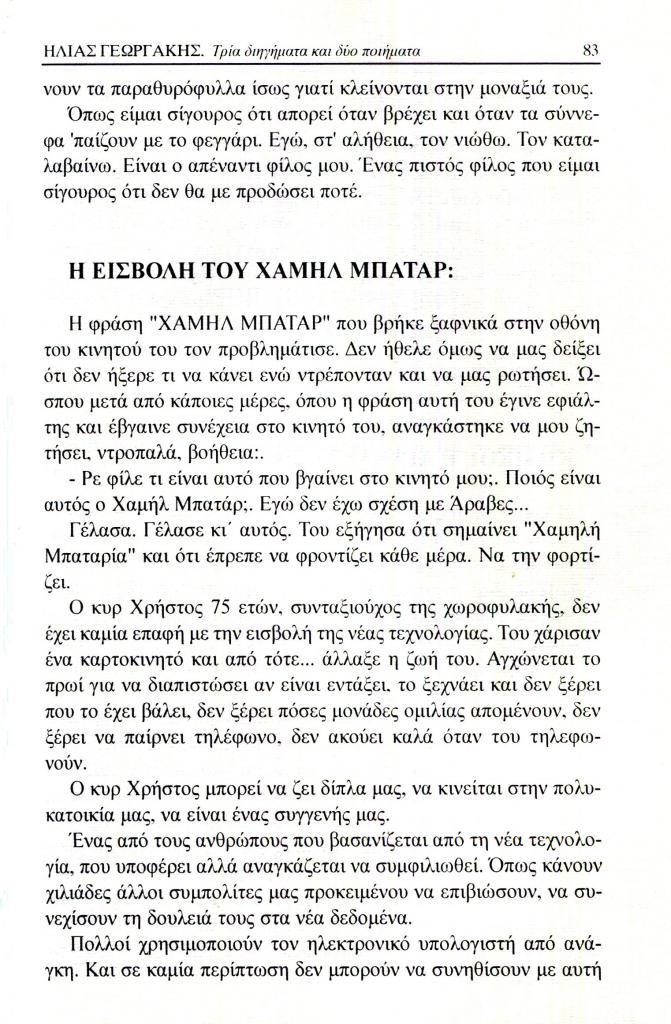 ΗΛΙΑΣ ΓΕΩΡΓΑΚΗΣ. Τρία διηγήματα και δύο ποιήματα 83

νουν τα παραθυρόφυλλα ίσως γιατί κλείνονται στην μοναξιά τους. Όπως είμαι σίγουρος ότι απορεί όταν βρέχει και όταν τα σύννεφα 'παίζουν με το φεγγάρι. Εγώ, στ' αλήθεια, τον νιώθω. Τον καταλαβαίνω. Είναι ο απέναντι φίλος μου. Ένας πιστός φίλος που είμαι σίγουρος ότι δεν θα με προδώσει ποτέ.

Η ΕΙΣΒΟΛΗ ΤΟΥ ΧΑΜΗΛ ΜΠΑΤΑΡ:

Η φράση "ΧΑΜΗΛ ΜΠΑΤΑΡ" που βρήκε ξαφνικά στην οθόνη του κινητού του τον προβλημάτισε. Δεν ήθελε όμως να μας δείξει ότι δεν ήξερε τι να κάνει ενώ ντρέπονταν και να μας ρωτήσει. Ώσπου μετά από κάποιες μέρες, όπου η φράση αυτή του έγινε εφιάλτης και έβγαινε συνέχεια στο κινητό του, αναγκάστηκε να μου ζητήσει, ντροπαλά, βοήθεια:.

- Ρε φίλε τι είναι αυτό που βγαίνει στο κινητό μου;. Ποιός είναι αυτός ο Χαμήλ Μπατάρ;. Εγώ δεν έχω σχέση με Άραβες...

Γέλασα. Γέλασε κι΄ αυτός. Του εξήγησα ότι σημαίνει "Χαμηλή Μπαταρία" και ότι έπρεπε να φροντίζει κάθε μέρα. Να την φορτίζει.

Ο κυρ Χρήστος 75 ετών, συνταξιούχος της χωροφυλακής, δεν έχει καμία επαφή με την εισβολή της νέας τεχνολογίας. Του χάρισαν ένα καρτοκινητό και από τότε... άλλαξε η ζωή του. Αγχώνεται το πρωί για να διαπιστώσει αν είναι εντάξει, το ξεχνάει και δεν ξέρει που το έχει βάλει, δεν ξέρει πόσες μονάδες ομιλίας απομένουν, δεν ξέρει να παίρνει τηλέφωνο, δεν ακούει καλά όταν του τηλεφωνούν.

Ο κυρ Χρήστος μπορεί να ζει δίπλα μας, να κινείται στην πολυκατοικία μας, να είναι ένας συγγενής μας.

Ένας από τους ανθρώπους που βασανίζεται από τη νέα τεχνολογία, που υποφέρει αλλά αναγκάζεται να συμφιλιωθεί. Όπως κάνουν χιλιάδες άλλοι συμπολίτες μας προκειμένου να επιβιώσουν, να συνεχίσουν τη δουλειά τους στα νέα δεδομένα.

Πολλοί χρησιμοποιούν τον ηλεκτρονικό υπολογιστή από ανάγκη. Και σε καμία περίπτωση δεν μπορούν να συνηθίσουν με αυτή